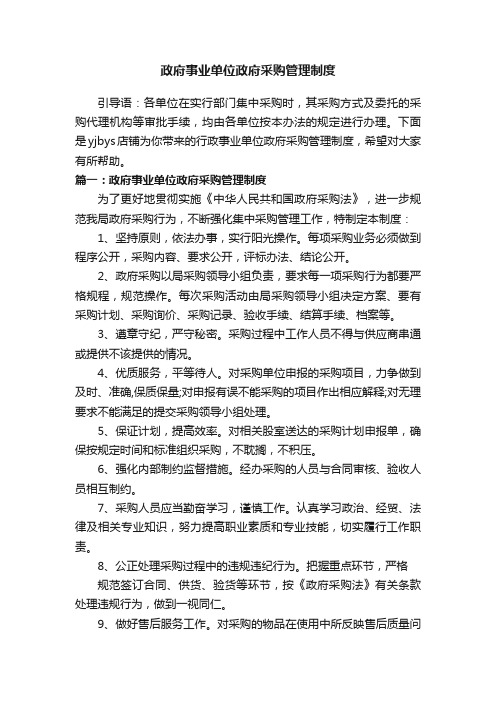 政府事业单位政府采购管理制度

引导语：各单位在实行部门集中采购时，其采购方式及委托的采购代理机构等审批手续，均由各单位按本办法的规定进行办理。下面是yjbys店铺为你带来的行政事业单位政府采购管理制度，希望对大家有所帮助。

篇一：政府事业单位政府采购管理制度

为了更好地贯彻实施《中华人民共和国政府采购法》，进一步规范我局政府采购行为，不断强化集中采购管理工作，特制定本制度：

1、坚持原则，依法办事，实行阳光操作。每项采购业务必须做到程序公开，采购内容、要求公开，评标办法、结论公开。

2、政府采购以局采购领导小组负责，要求每一项采购行为都要严格规程，规范操作。每次采购活动由局采购领导小组决定方案、要有采购计划、采购询价、采购记录、验收手续、结算手续、档案等。

3、遵章守纪，严守秘密。采购过程中工作人员不得与供应商串通或提供不该提供的情况。

4、优质服务，平等待人。对采购单位申报的采购项目，力争做到及时、准确,保质保量;对申报有误不能采购的项目作出相应解释;对无理要求不能满足的提交采购领导小组处理。

5、保证计划，提高效率。对相关股室送达的采购计划申报单，确保按规定时间和标准组织采购，不耽搁，不积压。

6、强化内部制约监督措施。经办采购的人员与合同审核、验收人员相互制约。

7、采购人员应当勤奋学习，谨慎工作。认真学习政治、经贸、法律及相关专业知识，努力提高职业素质和专业技能，切实履行工作职责。

8、公正处理采购过程中的违规违纪行为。把握重点环节，严格

规范签订合同、供货、验货等环节，按《政府采购法》有关条款处理违规行为，做到一视同仁。

9、做好售后服务工作。对采购的物品在使用中所反映售后质量问